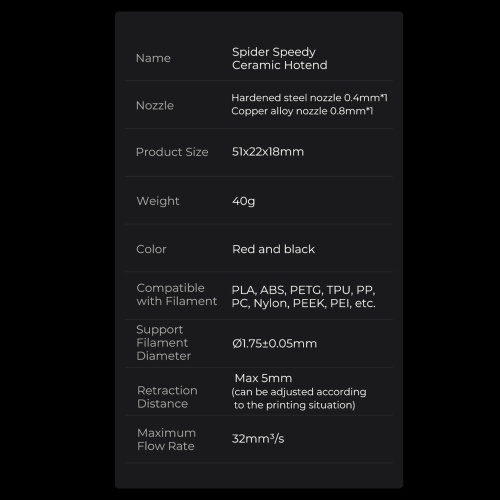 | Name | Spider Speedy Ceramic Hotend |
|---|---|
| Nozzle | Hardened steel nozzle 0.4mm*1 Copper alloy nozzle 0.8mm*1 |
| Product Size | 51x22x18mm |
| Weight | 40g |
| Color | Red and black |
| Compatible with Filament | PLA, ABS, PETG, TPU, PP, PC, Nylon, PEEK, PEI, etc. |
| Support Filament Diameter | Ø1.75±0.05mm |
| Retraction Distance | Max 5mm (can be adjusted according to the printing situation) |
| Maximum Flow Rate | 32mm³/s |